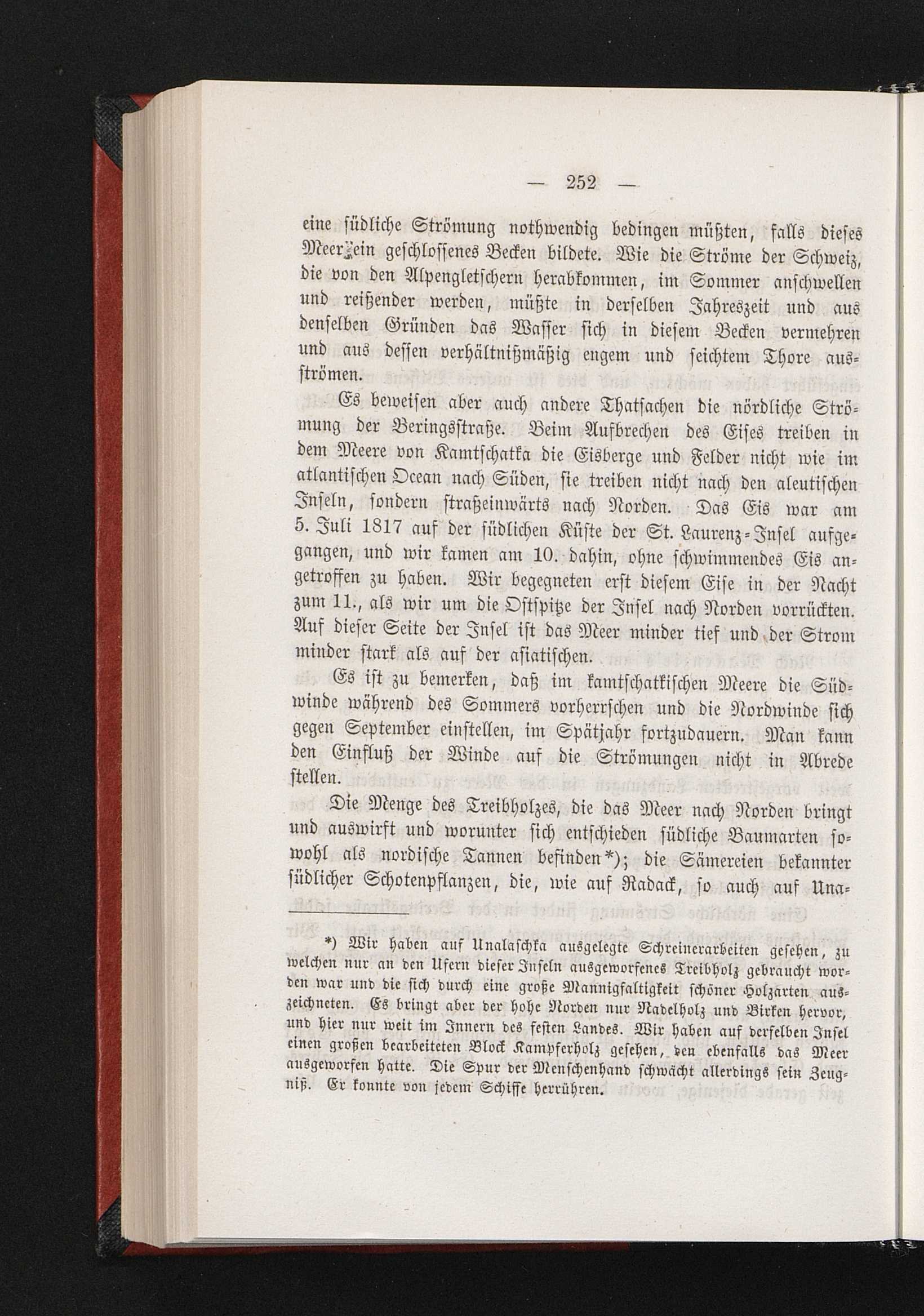 — 252 —

eine südliche Strömung nothwendig bedingen müßten, falls dieses Meer ein geschlossenes Becken bildete. Wie die Ströme der Schweiz, die von den Alpengletschern herabkommen, im Sommer anschwellen und reißender werden, müßte in derselben Jahreszeit und aus denselben Gründen das Wasser sich in diesem Becken vermehren und aus dessen verhältnißmäßig engem und seichtem Thore ausströmen.

Es beweisen aber auch andere Thatsachen die nördliche Strömung der Beringsstraße. Beim Aufbrechen des Eises treiben in dem Meere von Kamtschatka die Eisberge und Felder nicht wie im atlantischen Ocean nach Süden, sie treiben nicht nach den aleutischen Inseln, sondern straßeinwärts nach Norden. Das Eis war am 5. Juli 1817 auf der südlichen Küste der St. Laurenz-Insel aufgegangen, und wir kamen am 10. dahin, ohne schwimmendes Eis angetroffen zu haben. Wir begegneten erst diesem Eise in der Nacht zum 11., als wir um die Ostspitze der Insel nach Norden vorrückten. Auf dieser Seite der Insel ist das Meer minder tief und der Strom minder stark als auf der asiatischen.

Es ist zu bemerken, daß im kamtschatkischen Meere die Südwinde während des Sommers vorherrschen und die Nordwinde sich gegen September einstellen, im Spätjahr fortzudauern. Man kann den Einfluß der Winde auf die Strömungen nicht in Abrede stellen.

Die Menge des Treibholzes, die das Meer nach Norden bringt und auswirft und worunter sich entschieden südliche Baumarten sowohl als nordische Tannen befinden*); die Sämereien bekannter südlicher Schotenpflanzen, die, wie auf Radack, so auch auf Una-

*) Wir haben auf Unalaschka ausgelegte Schreinerarbeiten gesehen, zu welchen nur an den Ufern dieser Inseln ausgeworfenes Treibholz gebraucht worden war und die sich durch eine große Mannigfaltigkeit schöner Holzarten auszeichneten. Es bringt aber der hohe Norden nur Nadelholz und Birken hervor, und hier nur weit im Innern des festen Landes. Wir haben auf derselben Insel einen großen bearbeiteten Block Kampferholz gesehen, den ebenfalls das Meer ausgeworfen hatte. Die Spur der Menschenhand schwächt allerdings sein Zeugniß. Er konnte von jedem Schiffe herrühren.